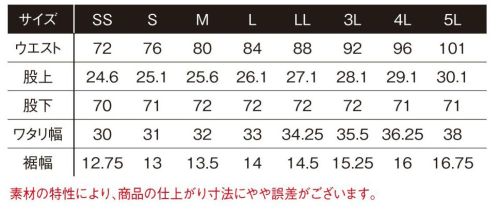 | サイズ | SS | S | M | L | LL | 3L | 4L | 5L |
|---|---|---|---|---|---|---|---|---|
| ウエスト | 72 | 76 | 80 | 84 | 88 | 92 | 96 | 101 |
| 股上 | 24.6 | 25.1 | 25.6 | 26.1 | 27.1 | 28.1 | 29.1 | 30.1 |
| 股下 | 70 | 71 | 72 | 72 | 72 | 72 | 71 | 71 |
| ワタリ幅 | 30 | 31 | 32 | 33 | 34.25 | 35.5 | 36.25 | 38 |
| 裾幅 | 12.75 | 13 | 13.5 | 14 | 14.5 | 15.25 | 16 | 16.75 |

素材の特性により、商品の仕上がり寸法にやや誤差がございます。